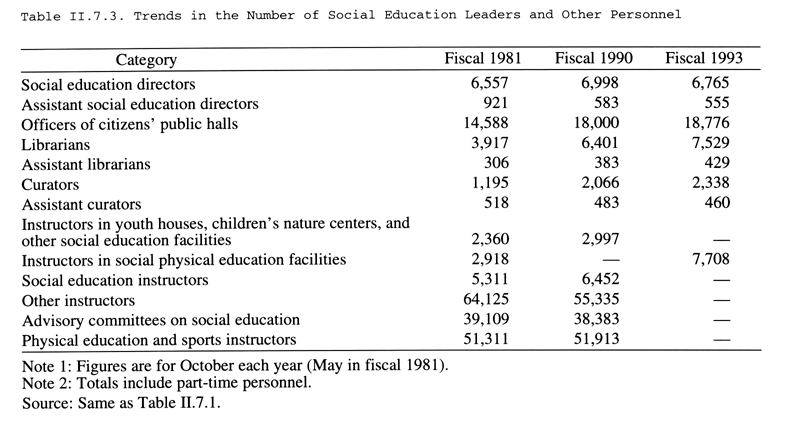 Table II.7.3. Trends in the Number of Social Education Leaders and Other Personnel

| Category | Fiscal 1981 | Fiscal 1990 | Fiscal 1993 |
|---|---|---|---|
| Social education directors | 6,557 | 6,998 | 6,765 |
| Assistant social education directors | 921 | 583 | 555 |
| Officers of citizens' public halls | 14,588 | 18,000 | 18,776 |
| Librarians | 3,917 | 6,401 | 7,529 |
| Assistant librarians | 306 | 383 | 429 |
| Curators | 1,195 | 2,066 | 2,338 |
| Assistant curators | 518 | 483 | 460 |
| Instructors in youth houses, children's nature centers, and other social education facilities | 2,360 | 2,997 | — |
| Instructors in social physical education facilities | 2,918 | — | 7,708 |
| Social education instructors | 5,311 | 6,452 | — |
| Other instructors | 64,125 | 55,335 | — |
| Advisory committees on social education | 39,109 | 38,383 | — |
| Physical education and sports instructors | 51,311 | 51,913 | — |

Note 1: Figures are for October each year (May in fiscal 1981).
Note 2: Totals include part-time personnel.
Source: Same as Table II.7.1.